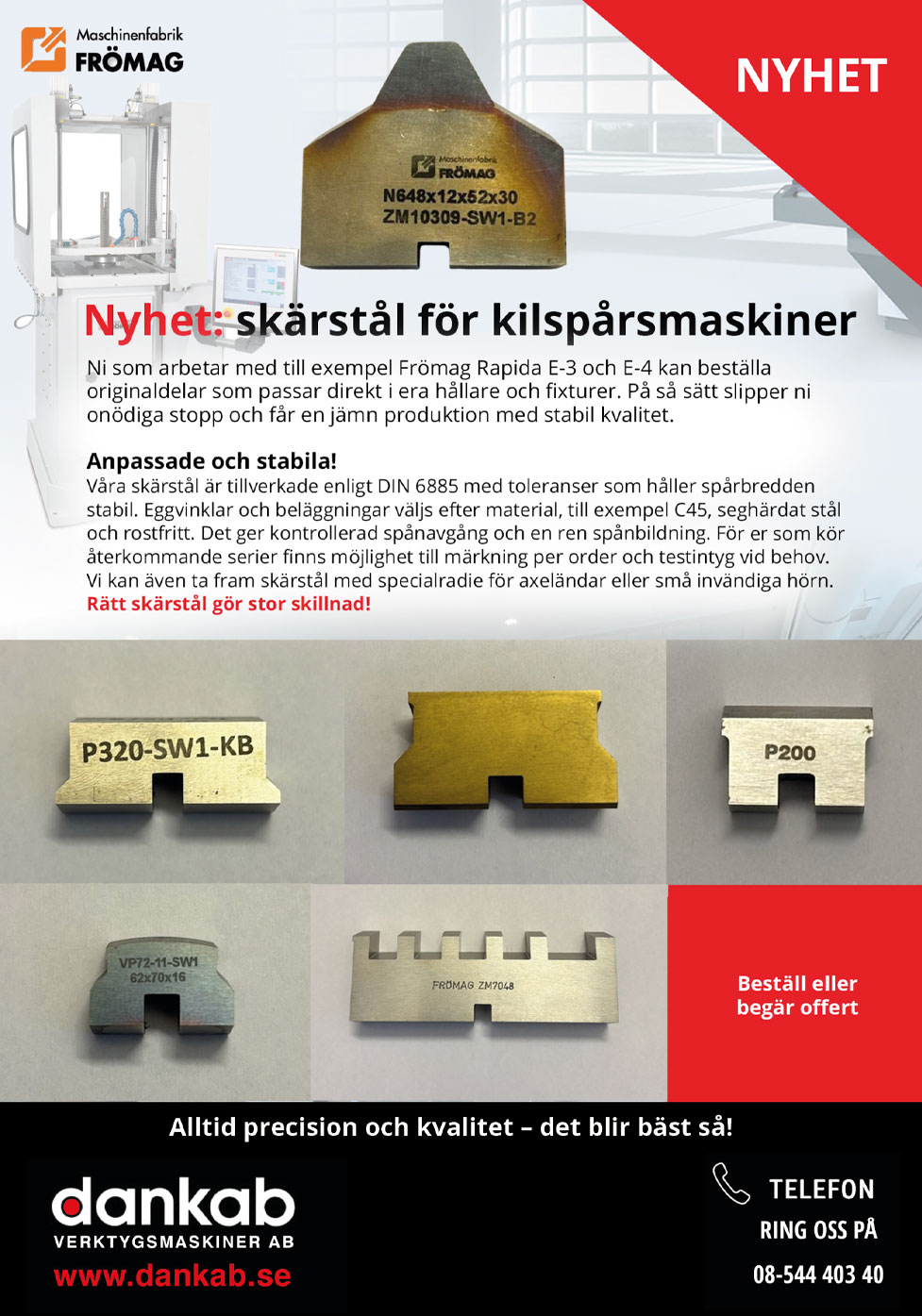 Maschinenfabrik
FRÖMAG

NYHET

Maschinenfabrik
FRÖMAG
N648x12x52x30
ZM10309-SW1-B2

Nyhet: skärstål för kilspårsmaskiner

Ni som arbetar med till exempel Frömag Rapida E-3 och E-4 kan beställa originaldelar som passar direkt i era hållare och fixturer. På så sätt slipper ni onödiga stopp och får en jämn produktion med stabil kvalitet.

Anpassade och stabila!
Våra skärstål är tillverkade enligt DIN 6885 med toleranser som håller spårbredden stabil. Eggvinklar och beläggningar väljs efter material, till exempel C45, seghärdat stål och rostfritt. Det ger kontrollerad spånavgång och en ren spånbildning. För er som kör återkommande serier finns möjlighet till märkning per order och testintyg vid behov. Vi kan även ta fram skärstål med specialradie för axeländar eller små invändiga hörn.
Rätt skärstål gör stor skillnad!

P320-SW1-KB

P200

VP72-11-SW1
62x70x16

FRÖMAG ZM7048

Beställ eller begär offert

Alltid precision och kvalitet – det blir bäst så!

dankab
VERKTYGSMASKINER AB
www.dankab.se

TELEFON
RING OSS PÅ
08-544 403 40